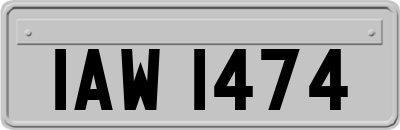 IAW 1474